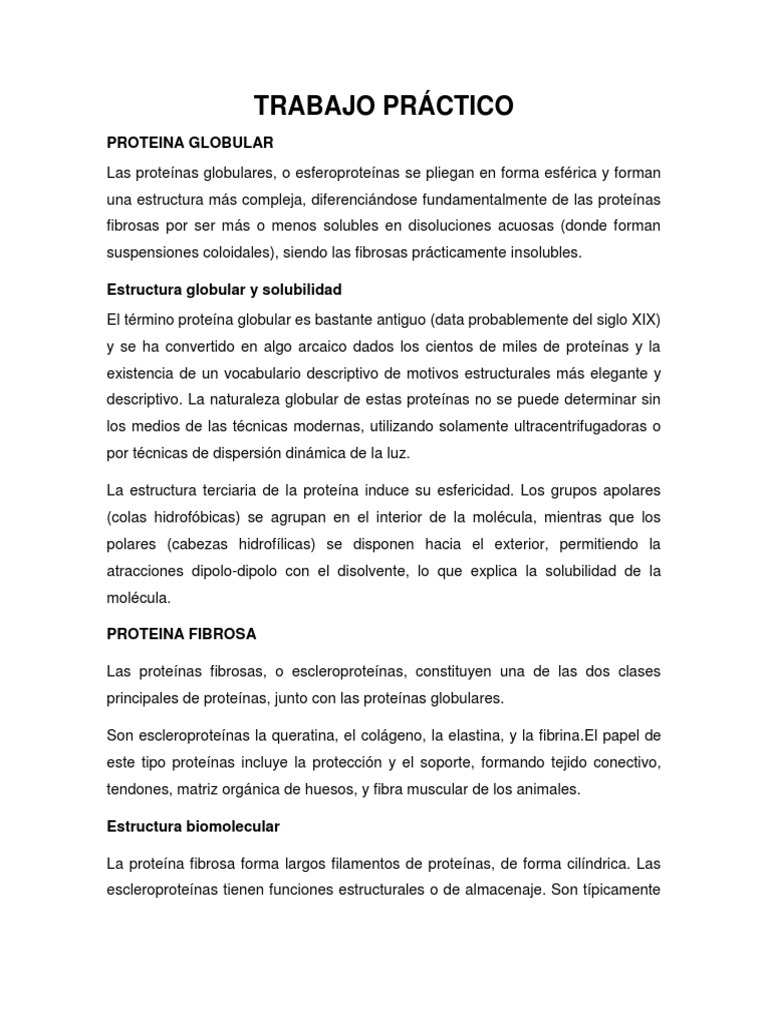 TRABAJO PRÁCTICO

PROTEINA GLOBULAR

Las proteínas globulares, o esferoproteínas se pliegan en forma esférica y forman una estructura más compleja, diferenciándose fundamentalmente de las proteínas fibrosas por ser más o menos solubles en disoluciones acuosas (donde forman suspensiones coloidales), siendo las fibrosas prácticamente insolubles.

Estructura globular y solubilidad

El término proteína globular es bastante antiguo (data probablemente del siglo XIX) y se ha convertido en algo arcaico dados los cientos de miles de proteínas y la existencia de un vocabulario descriptivo de motivos estructurales más elegante y descriptivo. La naturaleza globular de estas proteínas no se puede determinar sin los medios de las técnicas modernas, utilizando solamente ultracentrifugadoras o por técnicas de dispersión dinámica de la luz.

La estructura terciaria de la proteína induce su esfericidad. Los grupos apolares (colas hidrofóbicas) se agrupan en el interior de la molécula, mientras que los polares (cabezas hidrofílicas) se disponen hacia el exterior, permitiendo la atracciones dipolo-dipolo con el disolvente, lo que explica la solubilidad de la molécula.

PROTEINA FIBROSA

Las proteínas fibrosas, o escleroproteínas, constituyen una de las dos clases principales de proteínas, junto con las proteínas globulares.

Son escleroproteínas la queratina, el colágeno, la elastina, y la fibrina.El papel de este tipo proteínas incluye la protección y el soporte, formando tejido conectivo, tendones, matriz orgánica de huesos, y fibra muscular de los animales.

Estructura biomolecular

La proteína fibrosa forma largos filamentos de proteínas, de forma cilíndrica. Las escleroproteínas tienen funciones estructurales o de almacenaje. Son típicamente